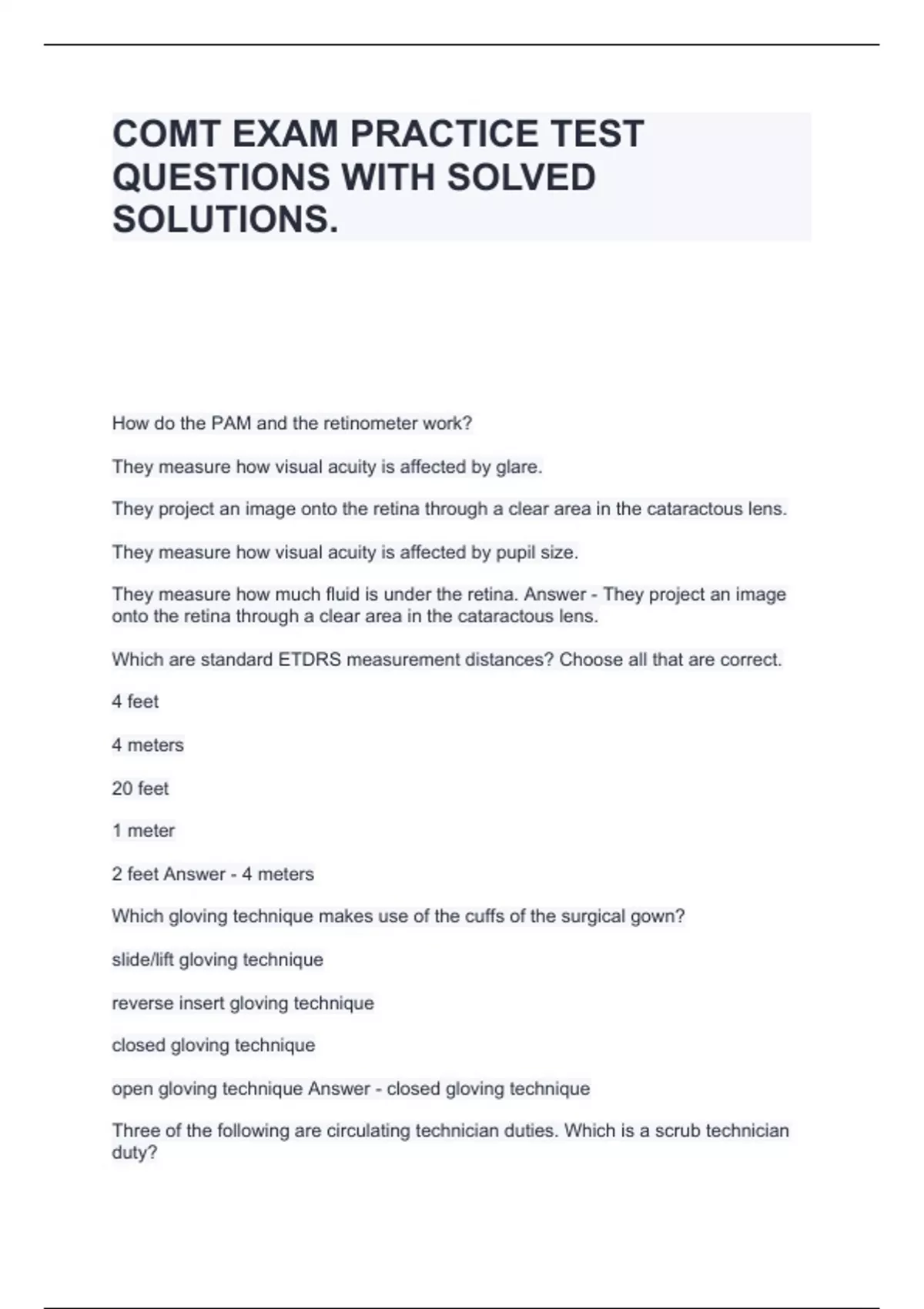 COMT EXAM PRACTICE TEST QUESTIONS WITH SOLVED SOLUTIONS.

How do the PAM and the retinometer work?

They measure how visual acuity is affected by glare.

They project an image onto the retina through a clear area in the cataractous lens.

They measure how visual acuity is affected by pupil size.

They measure how much fluid is under the retina. Answer - They project an image onto the retina through a clear area in the cataractous lens.

Which are standard ETDRS measurement distances? Choose all that are correct.

4 feet

4 meters

20 feet

1 meter

2 feet Answer - 4 meters

Which gloving technique makes use of the cuffs of the surgical gown?

slide/lift gloving technique

reverse insert gloving technique

closed gloving technique

open gloving technique Answer - closed gloving technique

Three of the following are circulating technician duties. Which is a scrub technician duty?